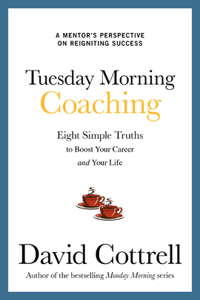 A MENTOR'S PERSPECTIVE ON REIGNITING SUCCESS

Tuesday Morning Coaching

Eight Simple Truths to Boost Your Career and Your Life

David Cottrell

Author of the bestselling Monday Morning series